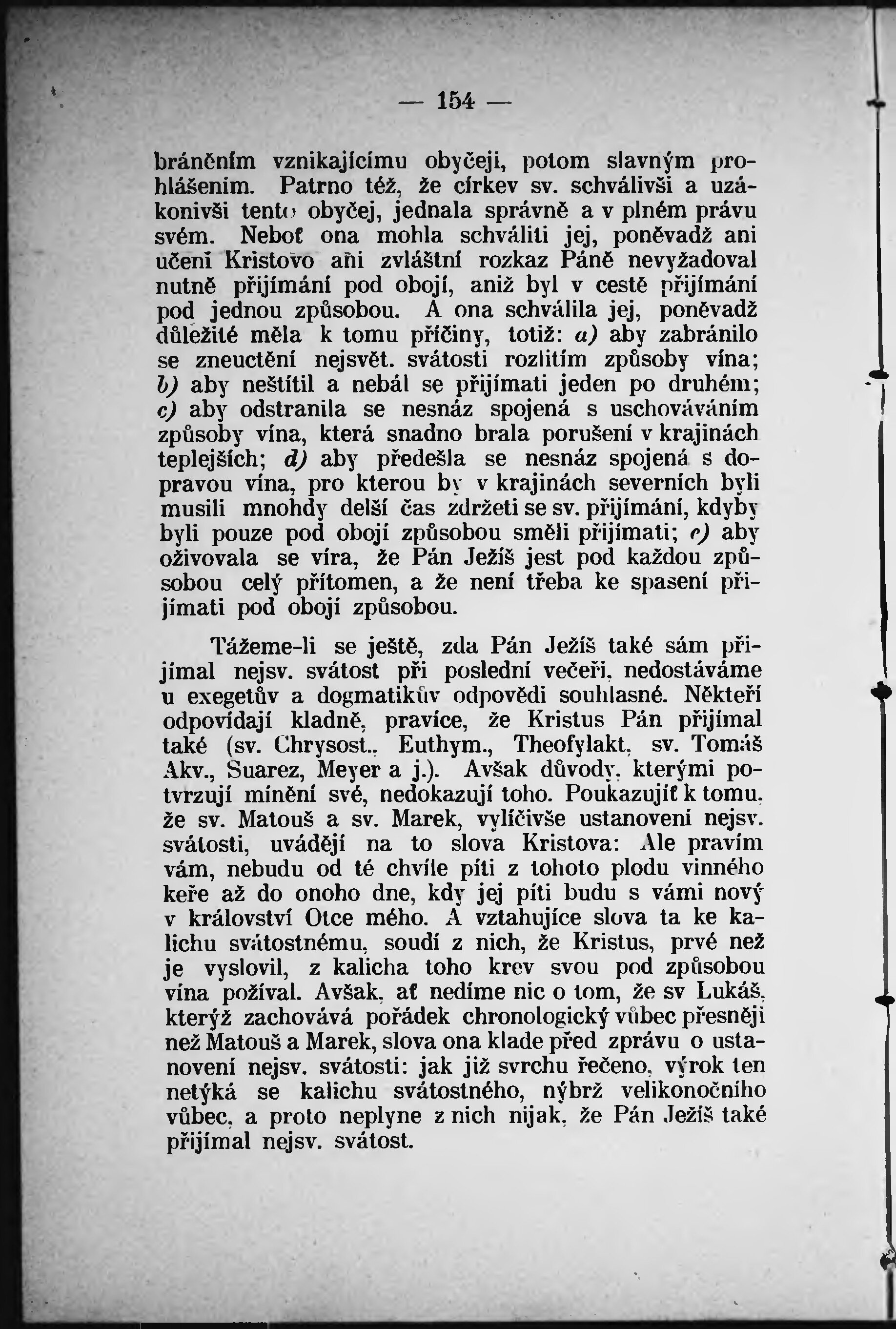 — 154 —

bráněním vznikajícímu obyčeji, potom slavným prohlášením. Patrno též, že církev sv. schválivši a uzákonivši tento obyčej, jednala správně a v plném právu svém. Neboť ona mohla schváliti jej, poněvadž ani učení Kristovo ani zvláštní rozkaz Páně nevyžadoval nutně přijímání pod obojí, aniž byl v cestě přijímání pod jednou způsobou. A ona schválila jej, poněvadž důležité měla k tomu příčiny, totiž: a) aby zabránilo se zneuctění nejsvět. svátosti rozlitím způsoby vína; b) aby neštítil a nebál se přijímati jeden po druhém; c) aby odstranila se nesnáz spojená s uschováváním způsoby vína, která snadno brala porušení v krajinách teplejších; d) aby předešla se nesnáz spojená s dopravou vína, pro kterou by v krajinách severních byli musili mnohdy delší čas zdržeti se sv. přijímání, kdyby byli pouze pod obojí způsobou směli přijímati; e) aby oživovala se víra, že Pán Ježíš jest pod každou způsobou celý přítomen, a že není třeba ke spasení přijímati pod obojí způsobou.

Tážeme-li se ještě, zda Pán Ježíš také sám přijímal nejsv. svátost při poslední večeři, nedostáváme u exegetův a dogmatikův odpovědi souhlasné. Někteří odpovídají kladně, pravíce, že Kristus Pán přijímal také (sv. Chrysost., Euthym., Theofylakt, sv. Tomáš Akv., Suarez, Meyer a j.). Avšak důvody, kterými potvrzují mínění své, nedokazují toho. Poukazujíť k tomu, že sv. Matouš a sv. Marek, vylíčivše ustanovení nejsv. svátosti, uvádějí na to slova Kristova: Ale pravím vám, nebudu od té chvíle píti z tohoto plodu vinného keře až do onoho dne, kdy jej píti budu s vámi nový v království Otce mého. A vztahujíce slova ta ke kalichu svátostnému, soudí z nich, že Kristus, prvé než je vyslovil, z kalicha toho krev svou pod způsobou vína požíval. Avšak, ať nedíme nic o tom, že sv Lukáš, kterýž zachovává pořádek chronologický vůbec přesněji než Matouš a Marek, slova ona klade před zprávu o ustanovení nejsv. svátosti: jak již svrchu řečeno, výrok ten netýká se kalichu svátostného, nýbrž velikonočního vůbec, a proto neplyne z nich nijak, že Pán Ježíš také přijímal nejsv. svátost.